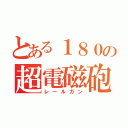 とある１８0の
超電磁砲
レールガン